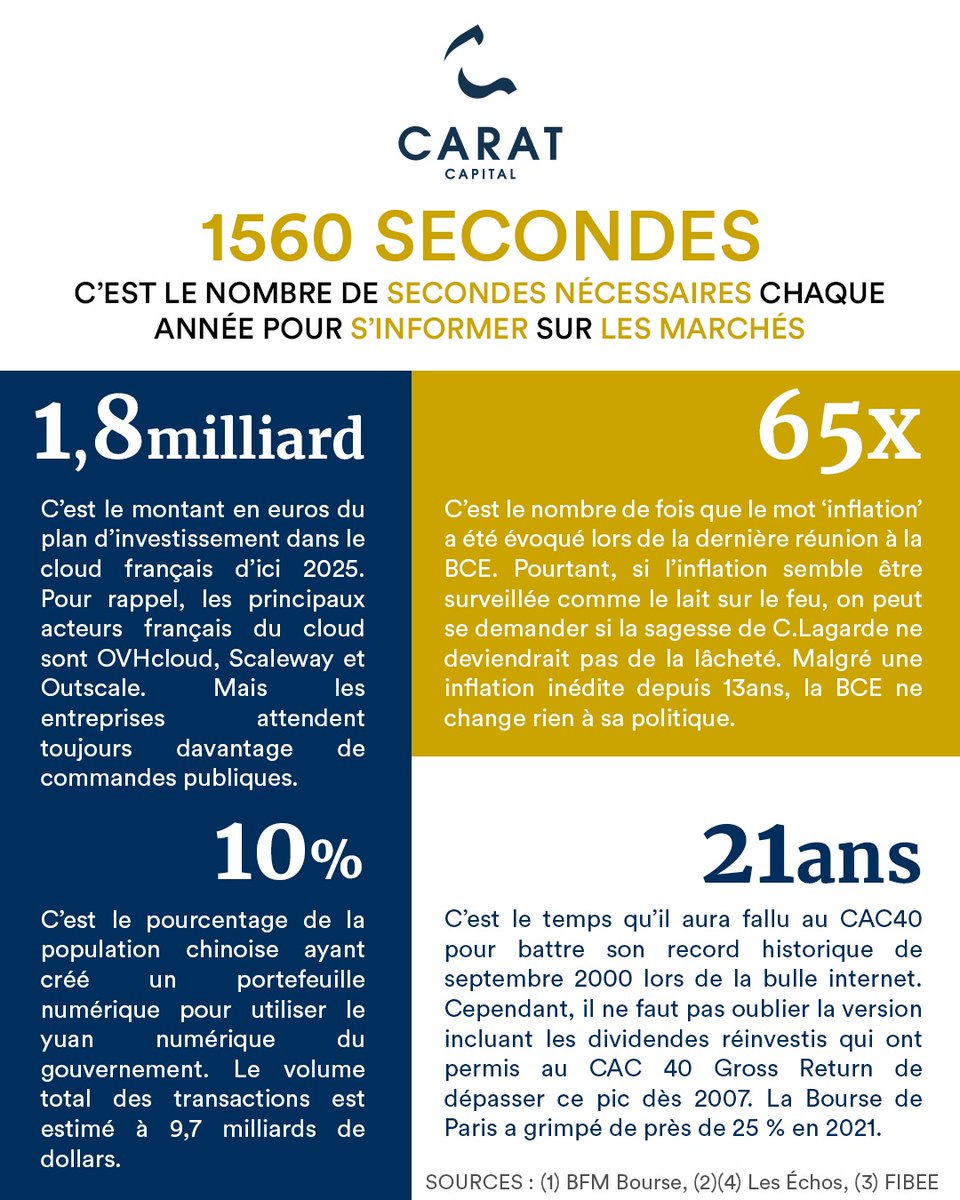 CARAT
CAPITAL

1560 SECONDES

C'EST LE NOMBRE DE SECONDES NÉCESSAIRES CHAQUE ANNÉE POUR S'INFORMER SUR LES MARCHÉS

1,8milliard

C'est le montant en euros du plan d'investissement dans le cloud français d'ici 2025. Pour rappel, les principaux acteurs français du cloud sont OVHcloud, Scaleway et Outscale. Mais les entreprises attendent toujours davantage de commandes publiques.

10%

C'est le pourcentage de la population chinoise ayant créé un portefeuille numérique pour utiliser le yuan numérique du gouvernement. Le volume total des transactions est estimé à 9,7 milliards de dollars.

65x

C'est le nombre de fois que le mot 'inflation' a été évoqué lors de la dernière réunion à la BCE. Pourtant, si l'inflation semble être surveillée comme le lait sur le feu, on peut se demander si la sagesse de C.Lagarde ne deviendrait pas de la lâcheté. Malgré une inflation inédite depuis 13ans, la BCE ne change rien à sa politique.

21ans

C'est le temps qu'il aura fallu au CAC40 pour battre son record historique de septembre 2000 lors de la bulle internet. Cependant, il ne faut pas oublier la version incluant les dividendes réinvestis qui ont permis au CAC 40 Gross Return de dépasser ce pic dès 2007. La Bourse de Paris a grimpé de près de 25 % en 2021.

SOURCES : (1) BFM Bourse, (2)(4) Les Échos, (3) FIBEE